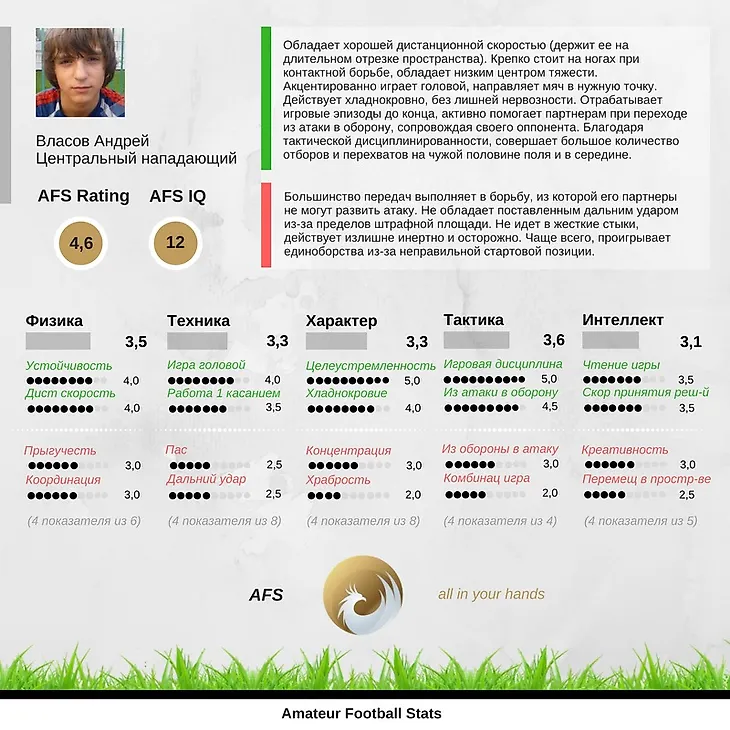 Власов Андрей
Центральный нападающий

AFS Rating
4,6

AFS IQ
12

Обладает хорошей дистанционной скоростью (держит ее на длительном отрезке пространства). Крепко стоит на ногах при контактной борьбе, обладает низким центром тяжести. Акцентированно играет головой, направляет мяч в нужную точку. Действует хладнокровно, без лишней нервозности. Отрабатывает игровые эпизоды до конца, активно помогает партнерам при переходе из атаки в оборону, сопровождая своего оппонента. Благодаря тактической дисциплинированности, совершает большое количество отборов и перехватов на чужой половине поля и в середине.

Большинство передач выполняет в борьбу, из которой его партнеры не могут развить атаку. Не обладает поставленным дальним ударом из-за пределов штрафной площади. Не идет в жесткие стыки, действует излишне инертно и осторожно. Чаще всего, проигрывает единоборства из-за неправильной стартовой позиции.

Физика
3,5
Устойчивость
4,0
Дист скорость
4,0
Прыгучесть
3,0
Координация
3,0
(4 показателя из 6)

Техника
3,3
Игра головой
4,0
Работа 1 касанием
3,5
Пас
2,5
Дальний удар
2,5
(4 показателя из 8)

Характер
3,3
Целеустремленность
5,0
Хладнокровие
4,0
Концентрация
3,0
Храбрость
2,0
(4 показателя из 8)

Тактика
3,6
Игровая дисциплина
5,0
Из атаки в оборону
4,5
Из обороны в атаку
3,0
Комбинац игра
2,0
(4 показателя из 4)

Интеллект
3,1
Чтение игры
3,5
Скор принятия реш-й
3,5
Креативность
3,0
Перемещ в простр-ве
2,5
(4 показателя из 5)

AFS
all in your hands

Amateur Football Stats